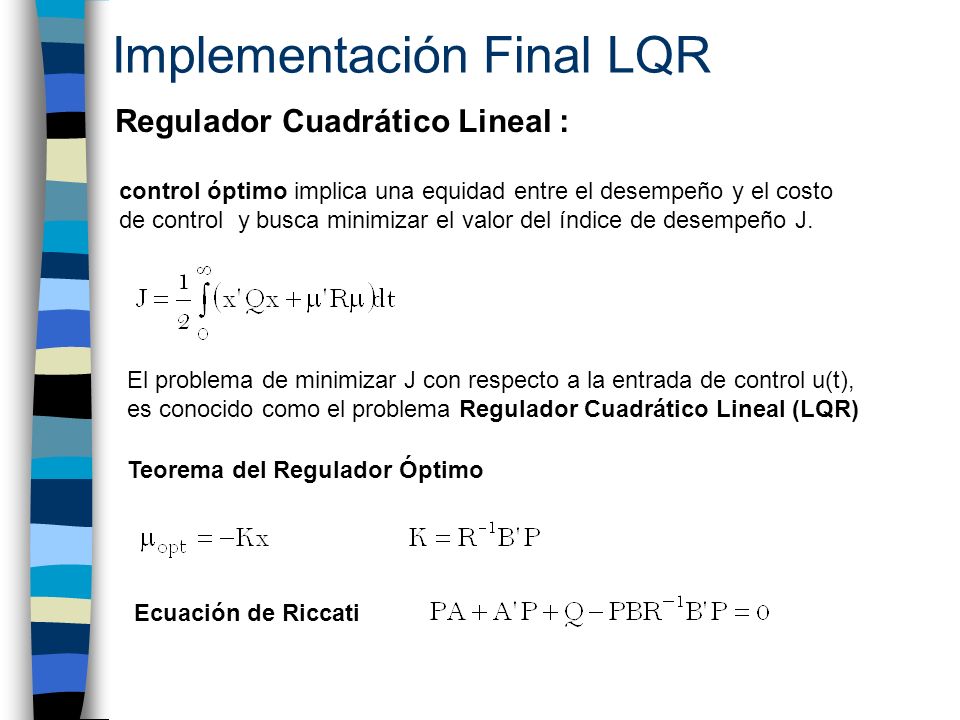 Implementación Final LQR

Regulador Cuadrático Lineal :

control óptimo implica una equidad entre el desempeño y el costo de control  y busca minimizar el valor del índice de desempeño J.

$J = \frac{1}{2}\int_{0}^{\infty}(x'Qx + \mu'R\mu)dt$

El problema de minimizar J con respecto a la entrada de control u(t), es conocido como el problema Regulador Cuadrático Lineal (LQR)

Teorema del Regulador Óptimo

$\mu_{opt} = -Kx$ $K = R^{-1}B'P$

Ecuación de Riccati $PA + A'P + Q - PBR^{-1}B'P = 0$